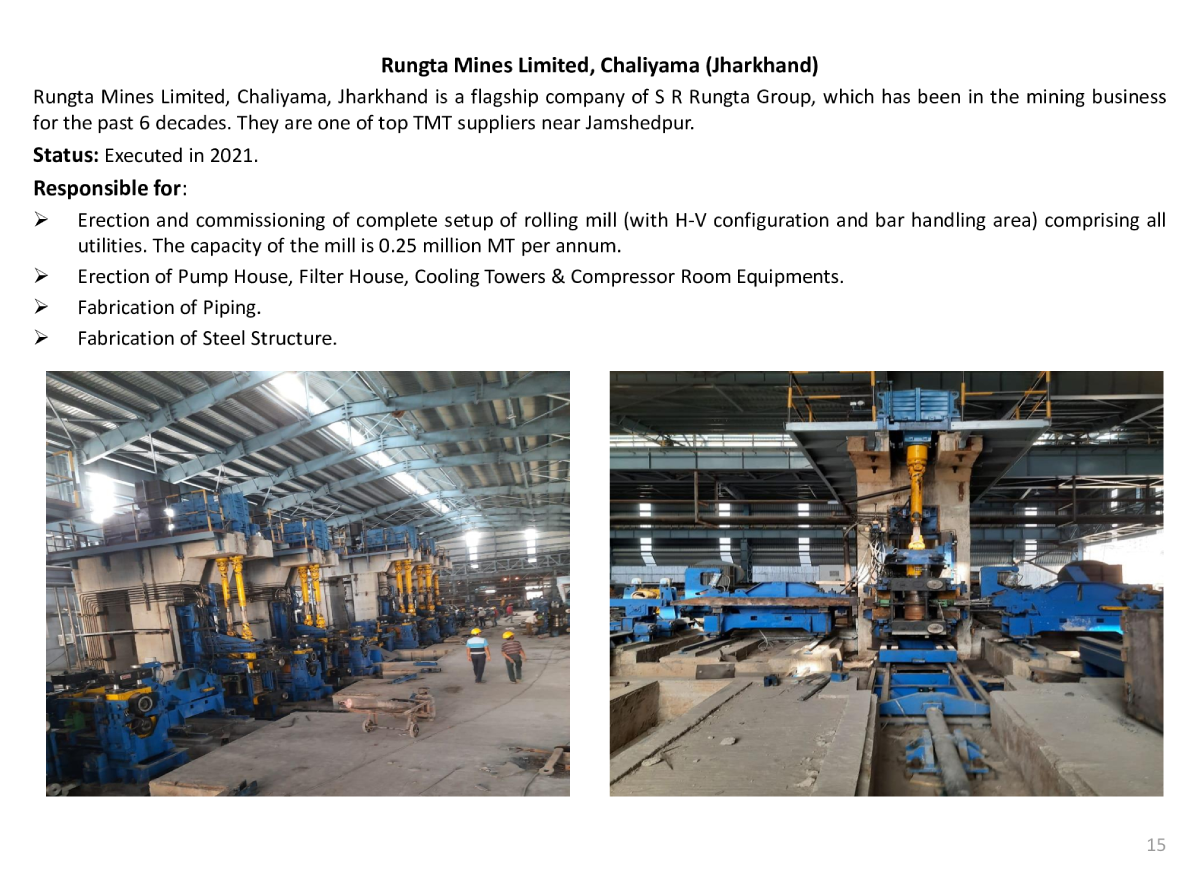 Rungta Mines Limited, Chaliyama (Jharkhand)

Rungta Mines Limited, Chaliyama, Jharkhand is a flagship company of S R Rungta Group, which has been in the mining business for the past 6 decades. They are one of top TMT suppliers near Jamshedpur.

Status: Executed in 2021.

Responsible for:

➢ Erection and commissioning of complete setup of rolling mill (with H-V configuration and bar handling area) comprising all utilities. The capacity of the mill is 0.25 million MT per annum.

➢ Erection of Pump House, Filter House, Cooling Towers & Compressor Room Equipments.

➢ Fabrication of Piping.

➢ Fabrication of Steel Structure.

15